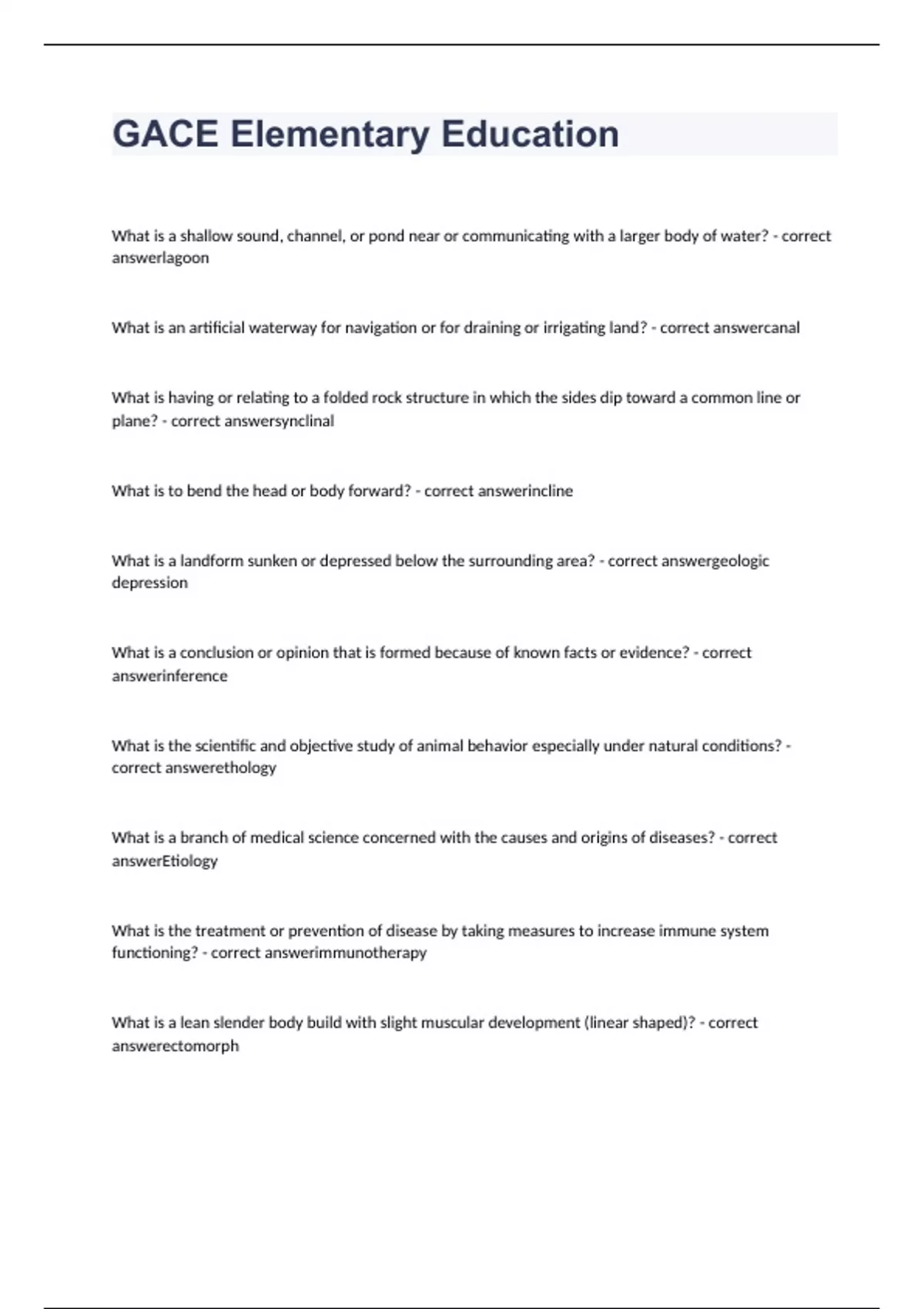 GACE Elementary Education

What is a shallow sound, channel, or pond near or communicating with a larger body of water? - correct answerlagoon

What is an artificial waterway for navigation or for draining or irrigating land? - correct answercanal

What is having or relating to a folded rock structure in which the sides dip toward a common line or plane? - correct answersynclinal

What is to bend the head or body forward? - correct answerincline

What is a landform sunken or depressed below the surrounding area? - correct answergeologic depression

What is a conclusion or opinion that is formed because of known facts or evidence? - correct answerinference

What is the scientific and objective study of animal behavior especially under natural conditions? - correct answerethology

What is a branch of medical science concerned with the causes and origins of diseases? - correct answerEtiology

What is the treatment or prevention of disease by taking measures to increase immune system functioning? - correct answerimmunotherapy

What is a lean slender body build with slight muscular development (linear shaped)? - correct answerectomorph